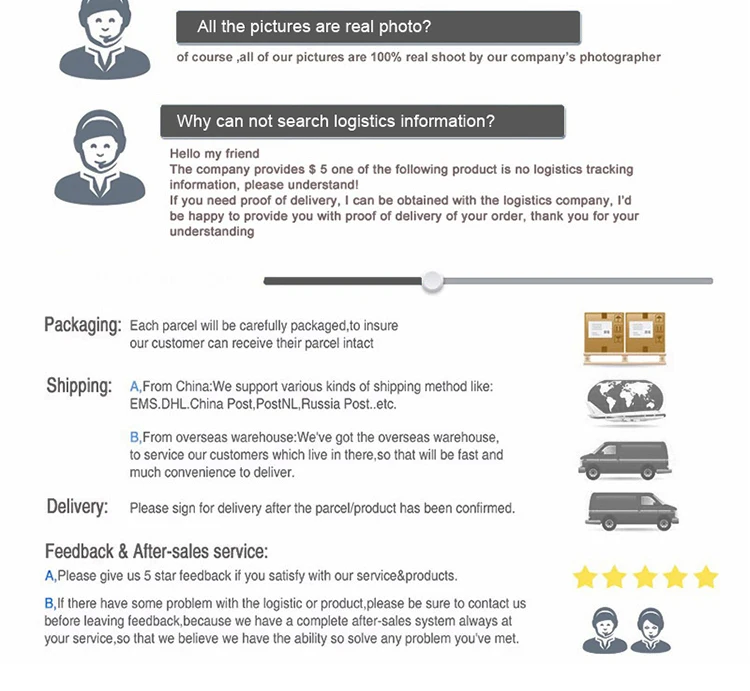 All the pictures are real photo?

of course ,all of our pictures are 100% real shoot by our company's photographer

Why can not search logistics information?

Hello my friend
The company provides $ 5 one of the following product is no logistics tracking information, please understand!
If you need proof of delivery, I can be obtained with the logistics company, I'd be happy to provide you with proof of delivery of your order, thank you for your understanding

Packaging: Each parcel will be carefully packaged,to insure our customer can receive their parcel intact

Shipping: A,From China:We support various kinds of shipping method like: EMS.DHL.China Post,PostNL,Russia Post..etc.

B,From overseas warehouse:We've got the overseas warehouse, to service our customers which live in there,so that will be fast and much convenience to deliver.

Delivery: Please sign for delivery after the parcel/product has been confirmed.

Feedback & After-sales service:

A,Please give us 5 star feedback if you satisfy with our service&products.

B,If there have some problem with the logistic or product,please be sure to contact us before leaving feedback,because we have a complete after-sales system always at your service,so that we believe we have the ability so solve any problem you've met.